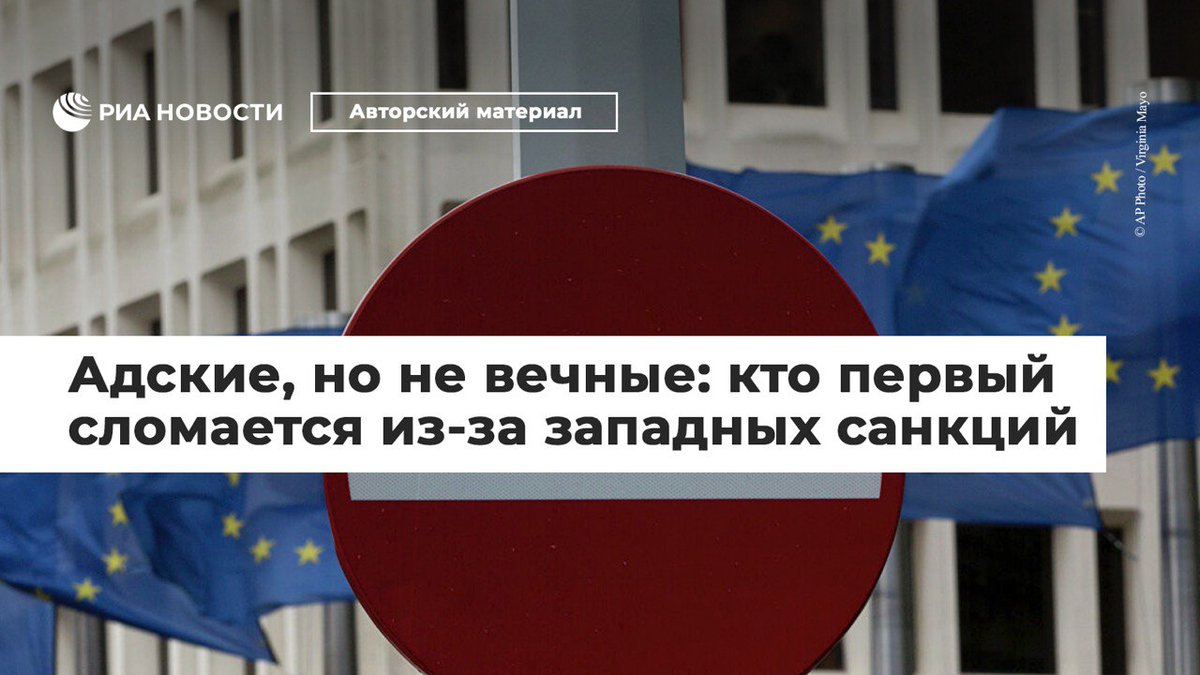 РИА НОВОСТИ

Авторский материал

© AP Photo / Virginia Mayo

Адские, но не вечные: кто первый сломается из-за западных санкций